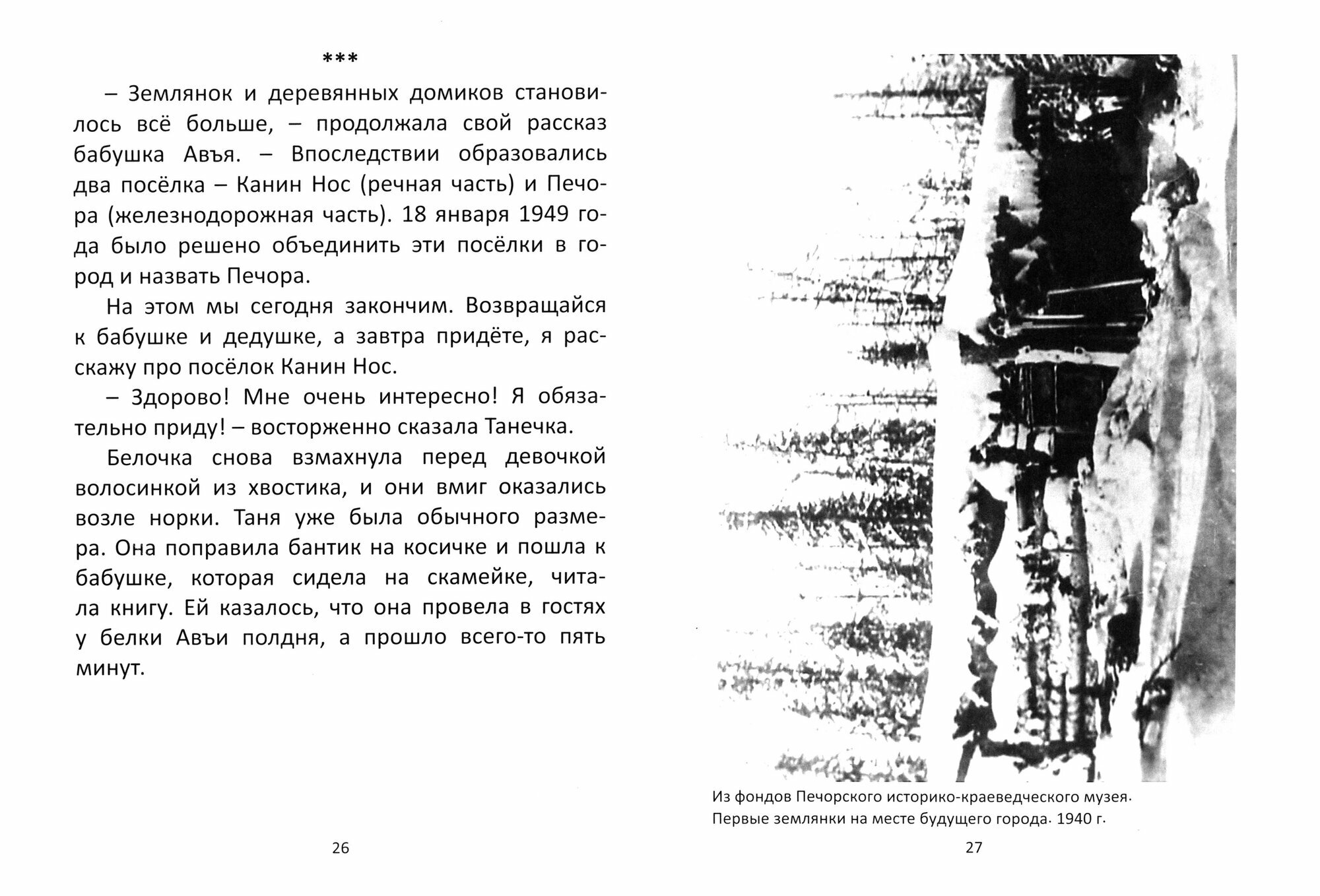 ***

– Землянок и деревянных домиков становилось всё больше, – продолжала свой рассказ бабушка Авъя. – Впоследствии образовались два посёлка – Канин Нос (речная часть) и Печора (железнодорожная часть). 18 января 1949 года было решено объединить эти посёлки в город и назвать Печора.

На этом мы сегодня закончим. Возвращайся к бабушке и дедушке, а завтра придёте, я расскажу про посёлок Канин Нос.

– Здорово! Мне очень интересно! Я обязательно приду! – восторженно сказала Танечка.

Белочка снова взмахнула перед девочкой волосинкой из хвостика, и они вмиг оказались возле норки. Таня уже была обычного размера. Она поправила бантик на косичке и пошла к бабушке, которая сидела на скамейке, читала книгу. Ей казалось, что она провела в гостях у белки Авъи полдня, а прошло всего-то пять минут.

26

Из фондов Печорского историко-краеведческого музея.
Первые землянки на месте будущего города. 1940 г.

27